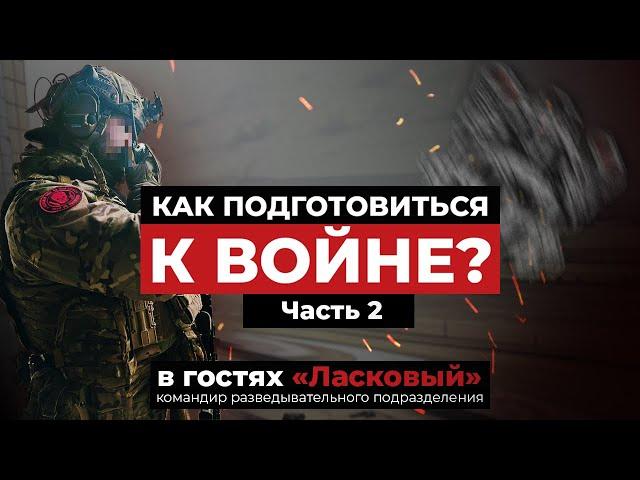 КАК ПОДГОТОВИТЬСЯ
К ВОЙНЕ?
Часть 2

в гостях «Ласковый»
командир разведывательного подразделения